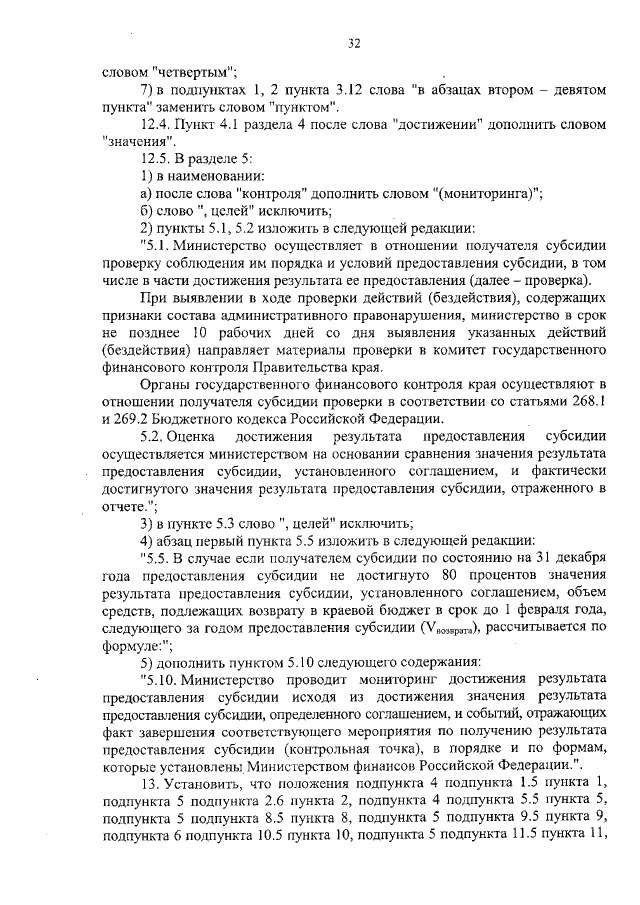 32

словом "четвертым";

7) в подпунктах 1, 2 пункта 3.12 слова "в абзацах втором – девятом пункта" заменить словом "пунктом".

12.4. Пункт 4.1 раздела 4 после слова "достижении" дополнить словом "значения".

12.5. В разделе 5:

1) в наименовании:

а) после слова "контроля" дополнить словом "(мониторинга)";

б) слово ", целей" исключить;

2) пункты 5.1, 5.2 изложить в следующей редакции:

"5.1. Министерство осуществляет в отношении получателя субсидии проверку соблюдения им порядка и условий предоставления субсидии, в том числе в части достижения результата ее предоставления (далее – проверка).

При выявлении в ходе проверки действий (бездействия), содержащих признаки состава административного правонарушения, министерство в срок не позднее 10 рабочих дней со дня выявления указанных действий (бездействия) направляет материалы проверки в комитет государственного финансового контроля Правительства края.

Органы государственного финансового контроля края осуществляют в отношении получателя субсидии проверки в соответствии со статьями 268.1 и 269.2 Бюджетного кодекса Российской Федерации.

5.2. Оценка достижения результата предоставления субсидии осуществляется министерством на основании сравнения значения результата предоставления субсидии, установленного соглашением, и фактически достигнутого значения результата предоставления субсидии, отраженного в отчете.";

3) в пункте 5.3 слово ", целей" исключить;

4) абзац первый пункта 5.5 изложить в следующей редакции:

"5.5. В случае если получателем субсидии по состоянию на 31 декабря года предоставления субсидии не достигнуто 80 процентов значения результата предоставления субсидии, установленного соглашением, объем средств, подлежащих возврату в краевой бюджет в срок до 1 февраля года, следующего за годом предоставления субсидии ($V_{возврата}$), рассчитывается по формуле:";

5) дополнить пунктом 5.10 следующего содержания:

"5.10. Министерство проводит мониторинг достижения результата предоставления субсидии исходя из достижения значения результата предоставления субсидии, определенного соглашением, и событий, отражающих факт завершения соответствующего мероприятия по получению результата предоставления субсидии (контрольная точка), в порядке и по формам, которые установлены Министерством финансов Российской Федерации.".

13. Установить, что положения подпункта 4 подпункта 1.5 пункта 1, подпункта 5 подпункта 2.6 пункта 2, подпункта 4 подпункта 5.5 пункта 5, подпункта 5 подпункта 8.5 пункта 8, подпункта 5 подпункта 9.5 пункта 9, подпункта 6 подпункта 10.5 пункта 10, подпункта 5 подпункта 11.5 пункта 11,